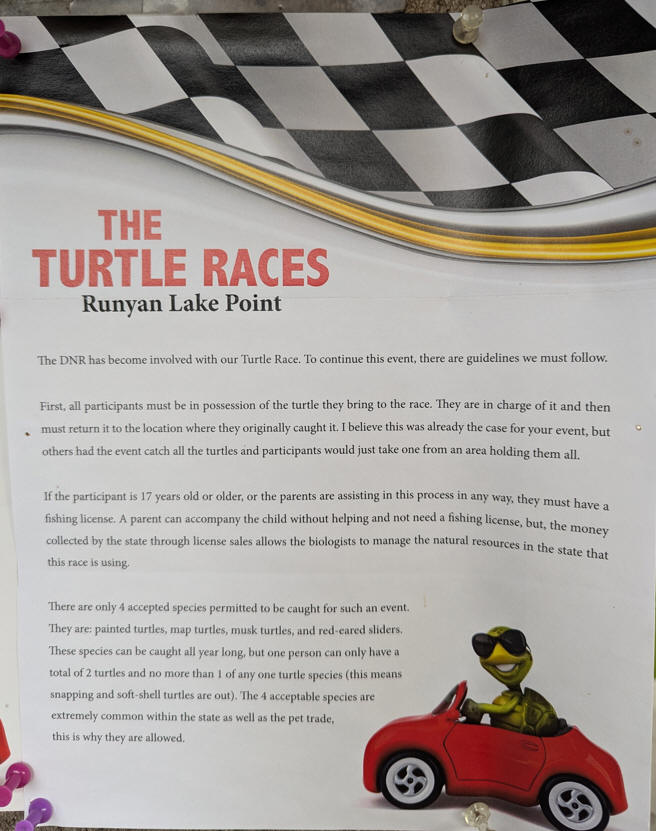 THE
TURTLE RACES
Runyan Lake Point

The DNR has become involved with our Turtle Race. To continue this event, there are guidelines we must follow.

First, all participants must be in possession of the turtle they bring to the race. They are in charge of it and then must return it to the location where they originally caught it. I believe this was already the case for your event, but others had the event catch all the turtles and participants would just take one from an area holding them all.

If the participant is 17 years old or older, or the parents are assisting in this process in any way, they must have a fishing license. A parent can accompany the child without helping and not need a fishing license, but, the money collected by the state through license sales allows the biologists to manage the natural resources in the state that this race is using.

There are only 4 accepted species permitted to be caught for such an event. They are: painted turtles, map turtles, musk turtles, and red-eared sliders. These species can be caught all year long, but one person can only have a total of 2 turtles and no more than 1 of any one turtle species (this means snapping and soft-shell turtles are out). The 4 acceptable species are extremely common within the state as well as the pet trade, this is why they are allowed.